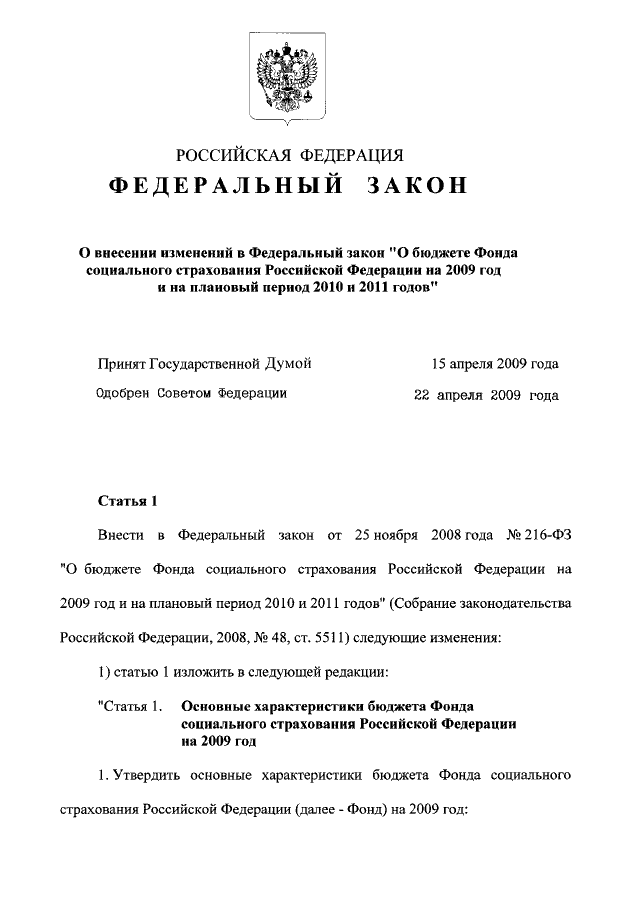 РОССИЙСКАЯ ФЕДЕРАЦИЯ

ФЕДЕРАЛЬНЫЙ ЗАКОН

О внесении изменений в Федеральный закон "О бюджете Фонда социального страхования Российской Федерации на 2009 год и на плановый период 2010 и 2011 годов"

Принят Государственной Думой 15 апреля 2009 года

Одобрен Советом Федерации 22 апреля 2009 года

Статья 1

Внести в Федеральный закон от 25 ноября 2008 года № 216-ФЗ "О бюджете Фонда социального страхования Российской Федерации на 2009 год и на плановый период 2010 и 2011 годов" (Собрание законодательства Российской Федерации, 2008, № 48, ст. 5511) следующие изменения:

1) статью 1 изложить в следующей редакции:

"Статья 1. Основные характеристики бюджета Фонда социального страхования Российской Федерации на 2009 год

1. Утвердить основные характеристики бюджета Фонда социального страхования Российской Федерации (далее - Фонд) на 2009 год: